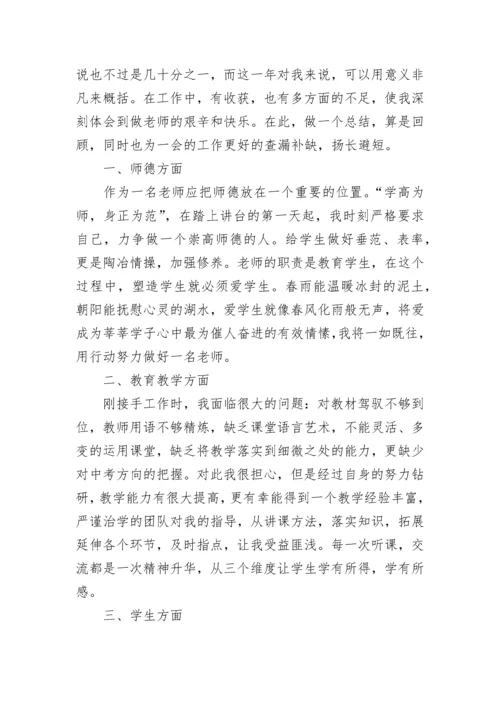 说也不过是几十分之一，而这一年对我来说，可以用意义非凡来概括。在工作中，有收获，也有多方面的不足，使我深刻体会到做老师的艰辛和快乐。在此，做一个总结，算是回顾，同时也为一会的工作更好的查漏补缺，扬长避短。

一、师德方面

作为一名老师应把师德放在一个重要的位置。“学高为师，身正为范”，在踏上讲台的第一天起，我时刻严格要求自己，力争做一个崇高师德的人。给学生做好垂范、表率，更是陶冶情操，加强修养。老师的职责是教育学生，在这个过程中，塑造学生就必须爱学生。春雨能温暖冰封的泥土，朝阳能抚慰心灵的湖水，爱学生就像春风化雨般无声，将爱成为莘莘学子心中最为催人奋进的有效情愫，我将一如既往，用行动努力做好一名老师。

二、教育教学方面

刚接手工作时，我面临很大的问题：对教材驾驭不够到位，教师用语不够精炼，缺乏课堂语言艺术，不能灵活、多变的运用课堂，缺乏将教学落实到细微之处的能力，更缺少对中考方向的把握。对此我很担心，但是经过自身的努力钻研，教学能力有很大提高，更有幸能得到一个教学经验丰富，严谨治学的团队对我的指导，从讲课方法，落实知识，拓展延伸各个环节，及时指点，让我受益匪浅。每一次听课，交流都是一次精神升华，从三个维度让学生学有所得，学有所感。

三、学生方面